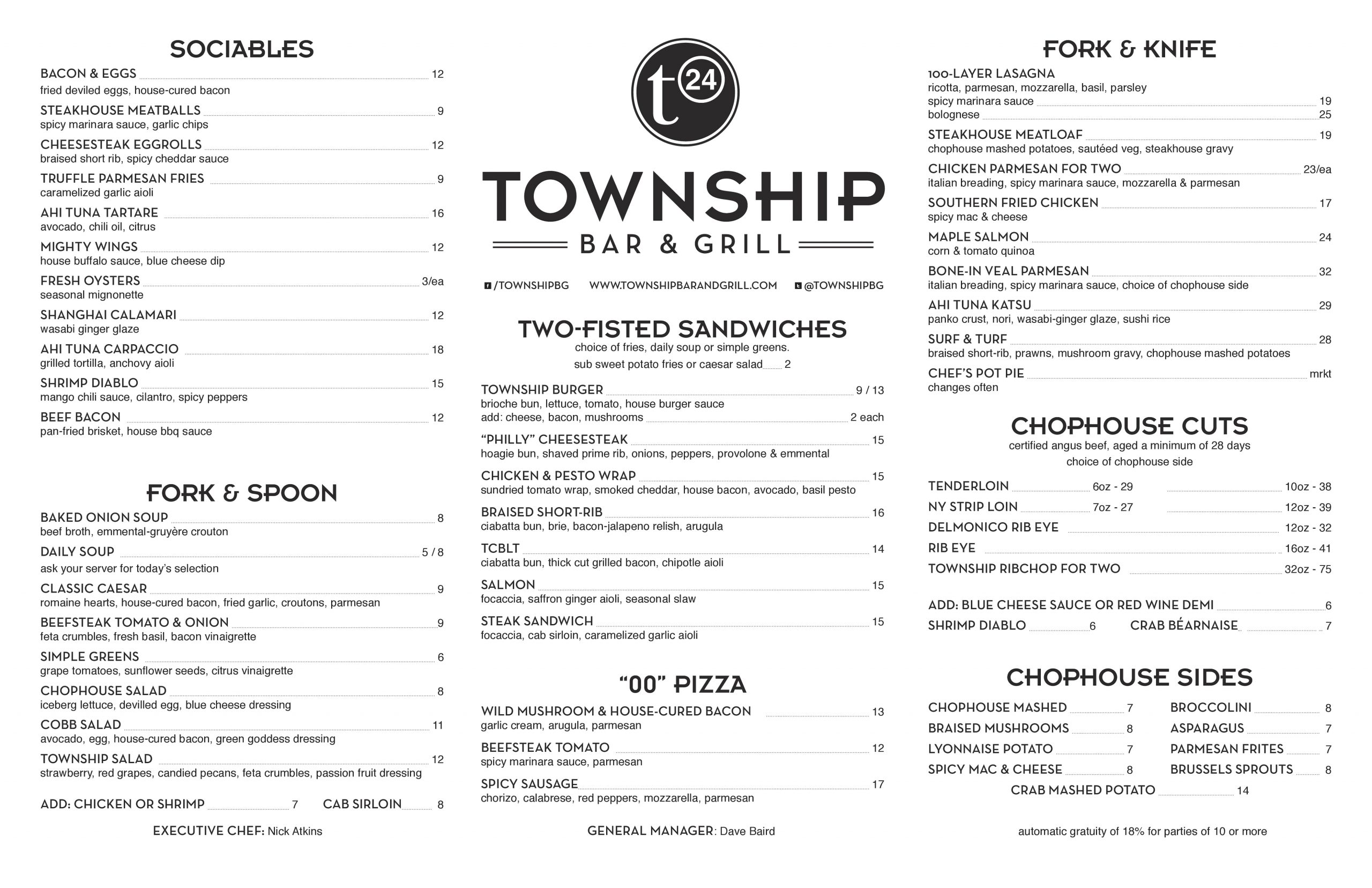 SOCIABLES

BACON & EGGS 12
fried deviled eggs, house-cured bacon

STEAKHOUSE MEATBALLS 9
spicy marinara sauce, garlic chips

CHEESESTEAK EGGROLLS 12
braised short rib, spicy cheddar sauce

TRUFFLE PARMESAN FRIES 9
caramelized garlic aioli

AHI TUNA TARTARE 16
avocado, chili oil, citrus

MIGHTY WINGS 12
house buffalo sauce, blue cheese dip

FRESH OYSTERS 3/ea
seasonal mignonette

SHANGHAI CALAMARI 12
wasabi ginger glaze

AHI TUNA CARPACCIO 18
grilled tortilla, anchovy aioli

SHRIMP DIABLO 15
mango chili sauce, cilantro, spicy peppers

BEEF BACON 12
pan-fried brisket, house bbq sauce

FORK & SPOON

BAKED ONION SOUP 8
beef broth, emmental-gruyère crouton

DAILY SOUP 5 / 8
ask your server for today's selection

CLASSIC CAESAR 9
romaine hearts, house-cured bacon, fried garlic, croutons, parmesan

BEEFSTEAK TOMATO & ONION 9
feta crumbles, fresh basil, bacon vinaigrette

SIMPLE GREENS 6
grape tomatoes, sunflower seeds, citrus vinaigrette

CHOPHOUSE SALAD 8
iceberg lettuce, devilled egg, blue cheese dressing

COBB SALAD 11
avocado, egg, house-cured bacon, green goddess dressing

TOWNSHIP SALAD 12
strawberry, red grapes, candied pecans, feta crumbles, passion fruit dressing

ADD: CHICKEN OR SHRIMP 7 CAB SIRLOIN 8

EXECUTIVE CHEF: Nick Atkins

t 24

TOWNSHIP
BAR & GRILL

/TOWNSHIPBG WWW.TOWNSHIPBARANDGRILL.COM @TOWNSHIPBG

TWO-FISTED SANDWICHES
choice of fries, daily soup or simple greens.
sub sweet potato fries or caesar salad 2

TOWNSHIP BURGER 9 / 13
brioche bun, lettuce, tomato, house burger sauce
add: cheese, bacon, mushrooms 2 each

"PHILLY" CHEESESTEAK 15
hoagie bun, shaved prime rib, onions, peppers, provolone & emmental

CHICKEN & PESTO WRAP 15
sundried tomato wrap, smoked cheddar, house bacon, avocado, basil pesto

BRAISED SHORT-RIB 16
ciabatta bun, brie, bacon-jalapeno relish, arugula

TCBLT 14
ciabatta bun, thick cut grilled bacon, chipotle aioli

SALMON 15
focaccia, saffron ginger aioli, seasonal slaw

STEAK SANDWICH 15
focaccia, cab sirloin, caramelized garlic aioli

"00" PIZZA

WILD MUSHROOM & HOUSE-CURED BACON 13
garlic cream, arugula, parmesan

BEEFSTEAK TOMATO 12
spicy marinara sauce, parmesan

SPICY SAUSAGE 17
chorizo, calabrese, red peppers, mozzarella, parmesan

GENERAL MANAGER: Dave Baird

FORK & KNIFE

100-LAYER LASAGNA
ricotta, parmesan, mozzarella, basil, parsley
spicy marinara sauce 19
bolognese 25

STEAKHOUSE MEATLOAF 19
chophouse mashed potatoes, sautéed veg, steakhouse gravy

CHICKEN PARMESAN FOR TWO 23/ea
italian breading, spicy marinara sauce, mozzarella & parmesan

SOUTHERN FRIED CHICKEN 17
spicy mac & cheese

MAPLE SALMON 24
corn & tomato quinoa

BONE-IN VEAL PARMESAN 32
italian breading, spicy marinara sauce, choice of chophouse side

AHI TUNA KATSU 29
panko crust, nori, wasabi-ginger glaze, sushi rice

SURF & TURF 28
braised short-rib, prawns, mushroom gravy, chophouse mashed potatoes

CHEF'S POT PIE mrkt
changes often

CHOPHOUSE CUTS
certified angus beef, aged a minimum of 28 days
choice of chophouse side

TENDERLOIN 6oz - 29 10oz - 38
NY STRIP LOIN 7oz - 27 12oz - 39
DELMONICO RIB EYE 12oz - 32
RIB EYE 16oz - 41
TOWNSHIP RIBCHOP FOR TWO 32oz - 75

ADD: BLUE CHEESE SAUCE OR RED WINE DEMI 6
SHRIMP DIABLO 6 CRAB BÉARNAISE 7

CHOPHOUSE SIDES

CHOPHOUSE MASHED 7
BRAISED MUSHROOMS 8
LYONNAISE POTATO 7
SPICY MAC & CHEESE 8
BROCCOLINI 8
ASPARAGUS 7
PARMESAN FRITES 7
BRUSSELS SPROUTS 8
CRAB MASHED POTATO 14

automatic gratuity of 18% for parties of 10 or more